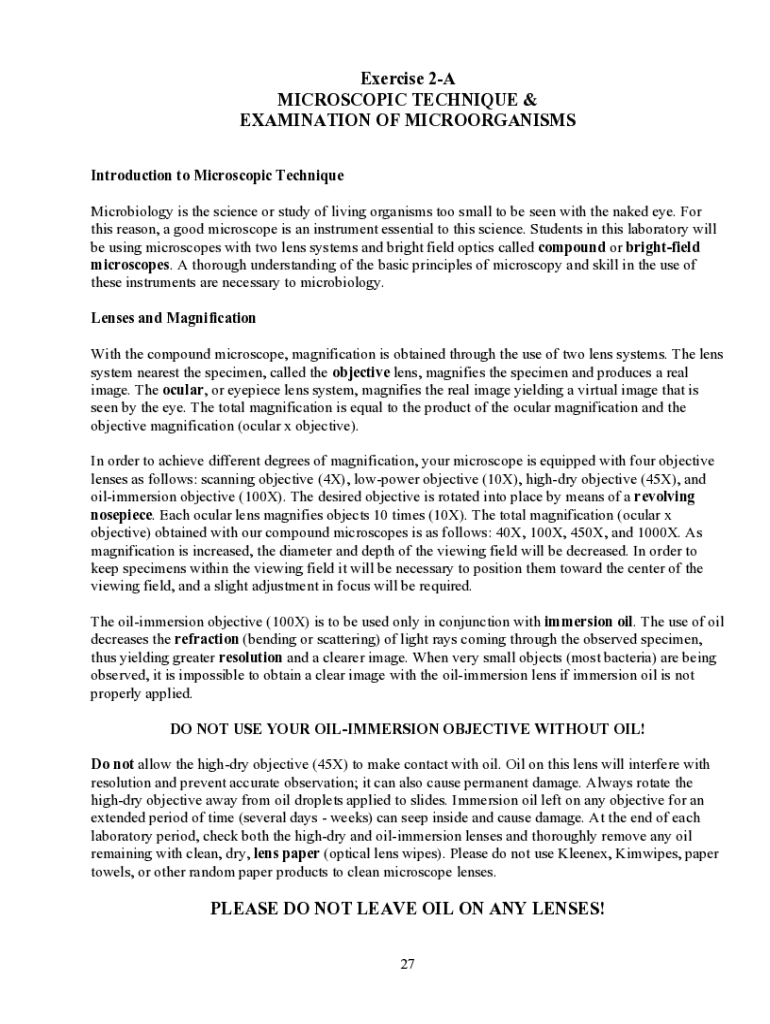 Exercise 2-A
MICROSCOPIC TECHNIQUE &
EXAMINATION OF MICROORGANISMS

Introduction to Microscopic Technique

Microbiology is the science or study of living organisms too small to be seen with the naked eye. For this reason, a good microscope is an instrument essential to this science. Students in this laboratory will be using microscopes with two lens systems and bright field optics called compound or bright-field microscopes. A thorough understanding of the basic principles of microscopy and skill in the use of these instruments are necessary to microbiology.

Lenses and Magnification

With the compound microscope, magnification is obtained through the use of two lens systems. The lens system nearest the specimen, called the objective lens, magnifies the specimen and produces a real image. The ocular, or eyepiece lens system, magnifies the real image yielding a virtual image that is seen by the eye. The total magnification is equal to the product of the ocular magnification and the objective magnification (ocular x objective).

In order to achieve different degrees of magnification, your microscope is equipped with four objective lenses as follows: scanning objective (4X), low-power objective (10X), high-dry objective (45X), and oil-immersion objective (100X). The desired objective is rotated into place by means of a revolving nosepiece. Each ocular lens magnifies objects 10 times (10X). The total magnification (ocular x objective) obtained with our compound microscopes is as follows: 40X, 100X, 450X, and 1000X. As magnification is increased, the diameter and depth of the viewing field will be decreased. In order to keep specimens within the viewing field it will be necessary to position them toward the center of the viewing field, and a slight adjustment in focus will be required.

The oil-immersion objective (100X) is to be used only in conjunction with immersion oil. The use of oil decreases the refraction (bending or scattering) of light rays coming through the observed specimen, thus yielding greater resolution and a clearer image. When very small objects (most bacteria) are being observed, it is impossible to obtain a clear image with the oil-immersion lens if immersion oil is not properly applied.

DO NOT USE YOUR OIL-IMMERSION OBJECTIVE WITHOUT OIL!

Do not allow the high-dry objective (45X) to make contact with oil. Oil on this lens will interfere with resolution and prevent accurate observation; it can also cause permanent damage. Always rotate the high-dry objective away from oil droplets applied to slides. Immersion oil left on any objective for an extended period of time (several days - weeks) can seep inside and cause damage. At the end of each laboratory period, check both the high-dry and oil-immersion lenses and thoroughly remove any oil remaining with clean, dry, lens paper (optical lens wipes). Please do not use Kleenex, Kimwipes, paper towels, or other random paper products to clean microscope lenses.

PLEASE DO NOT LEAVE OIL ON ANY LENSES!

27